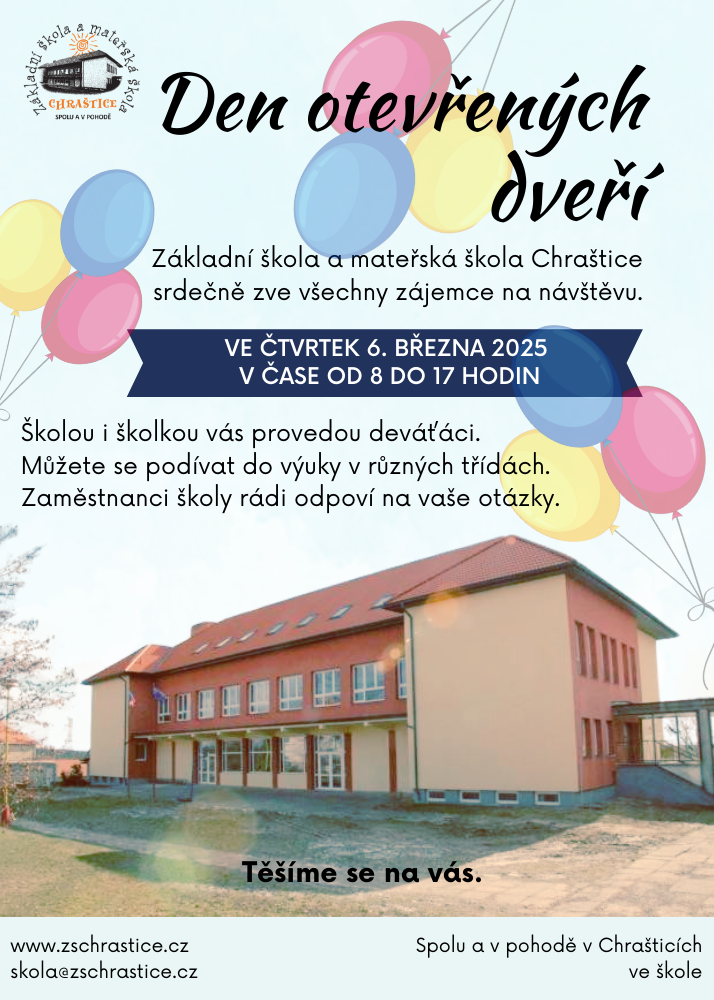 Základní škola a mateřská škola
CHRAŠTICE
SPOLU A V POHODĚ

Den otevřených dveří

Základní škola a mateřská škola Chraštice srdečně zve všechny zájemce na návštěvu.

VE ČTVRTEK 6. BŘEZNA 2025
V ČASE OD 8 DO 17 HODIN

Školou i školkou vás provedou deváťáci.
Můžete se podívat do výuky v různých třídách.
Zaměstnanci školy rádi odpoví na vaše otázky.

Těšíme se na vás.

www.zschrastice.cz
skola@zschrastice.cz

Spolu a v pohodě v Chrašticích
ve škole